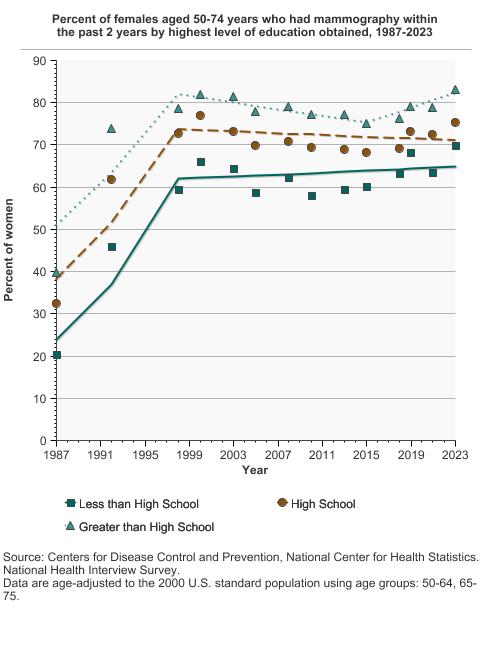 Percent of females aged 50-74 years who had mammography within the past 2 years by highest level of education obtained, 1987-2023

Percent of women

90
80
70
60
50
40
30
20
10
0

1987 1991 1995 1999 2003 2007 2011 2015 2019 2023

Year

Less than High School
High School
Greater than High School

Source: Centers for Disease Control and Prevention, National Center for Health Statistics. National Health Interview Survey.
Data are age-adjusted to the 2000 U.S. standard population using age groups: 50-64, 65-75.